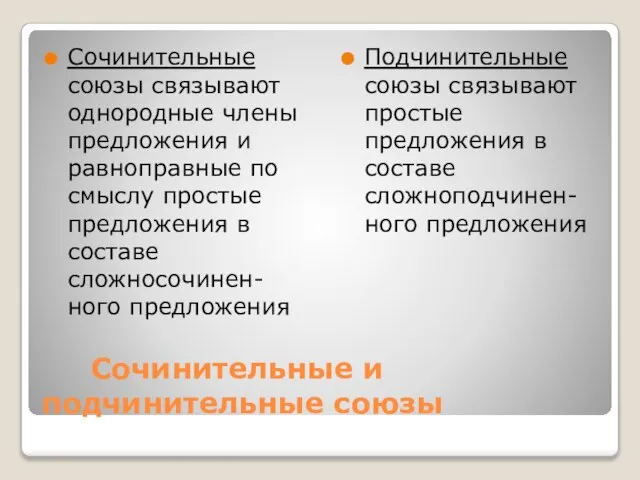 Сочинительные союзы связывают однородные члены предложения и равноправные по смыслу простые предложения в составе сложносочиненного предложения

Подчинительные союзы связывают простые предложения в составе сложноподчиненного предложения

Сочинительные и подчинительные союзы